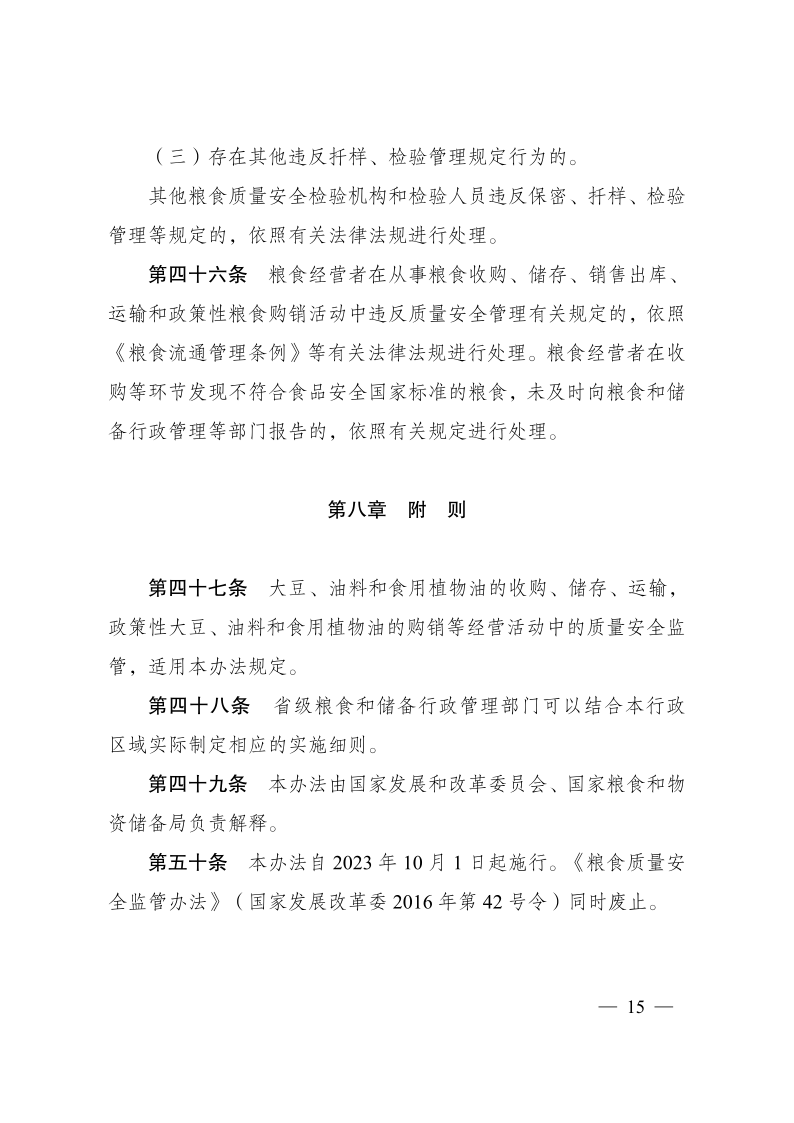 （三）存在其他违反扦样、检验管理规定行为的。

其他粮食质量安全检验机构和检验人员违反保密、扦样、检验管理等规定的，依照有关法律法规进行处理。

第四十六条　粮食经营者在从事粮食收购、储存、销售出库、运输和政策性粮食购销活动中违反质量安全管理有关规定的，依照《粮食流通管理条例》等有关法律法规进行处理。粮食经营者在收购等环节发现不符合食品安全国家标准的粮食，未及时向粮食和储备行政管理等部门报告的，依照有关规定进行处理。

第八章　附　则

第四十七条　大豆、油料和食用植物油的收购、储存、运输，政策性大豆、油料和食用植物油的购销等经营活动中的质量安全监管，适用本办法规定。

第四十八条　省级粮食和储备行政管理部门可以结合本行政区域实际制定相应的实施细则。

第四十九条　本办法由国家发展和改革委员会、国家粮食和物资储备局负责解释。

第五十条　本办法自 2023 年 10 月 1 日起施行。《粮食质量安全监管办法》（国家发展改革委 2016 年第 42 号令）同时废止。

— 15 —